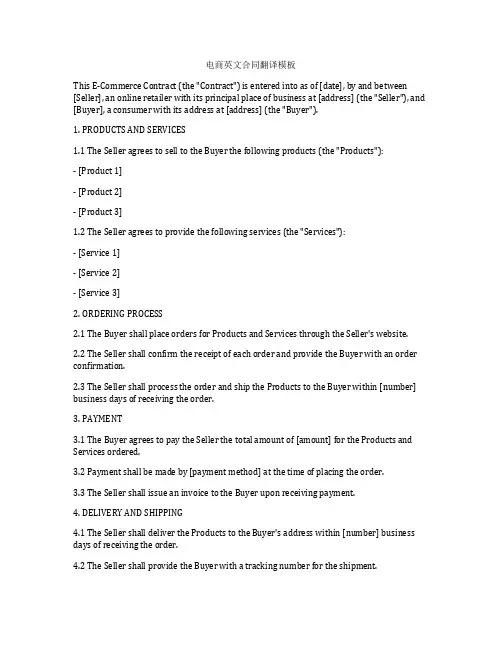 电商英文合同翻译模板

This E-Commerce Contract (the "Contract") is entered into as of [date], by and between [Seller], an online retailer with its principal place of business at [address] (the "Seller"), and [Buyer], a consumer with its address at [address] (the "Buyer").

1. PRODUCTS AND SERVICES

1.1 The Seller agrees to sell to the Buyer the following products (the "Products"):

- [Product 1]

- [Product 2]

- [Product 3]

1.2 The Seller agrees to provide the following services (the "Services"):

- [Service 1]

- [Service 2]

- [Service 3]

2. ORDERING PROCESS

2.1 The Buyer shall place orders for Products and Services through the Seller's website.

2.2 The Seller shall confirm the receipt of each order and provide the Buyer with an order confirmation.

2.3 The Seller shall process the order and ship the Products to the Buyer within [number] business days of receiving the order.

3. PAYMENT

3.1 The Buyer agrees to pay the Seller the total amount of [amount] for the Products and Services ordered.

3.2 Payment shall be made by [payment method] at the time of placing the order.

3.3 The Seller shall issue an invoice to the Buyer upon receiving payment.

4. DELIVERY AND SHIPPING

4.1 The Seller shall deliver the Products to the Buyer's address within [number] business days of receiving the order.

4.2 The Seller shall provide the Buyer with a tracking number for the shipment.